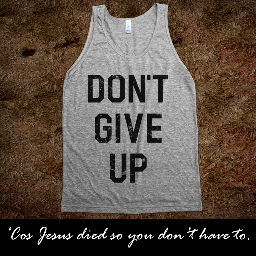 DON'T
GIVE
UP

'Cos Jesus died so you don't have to.